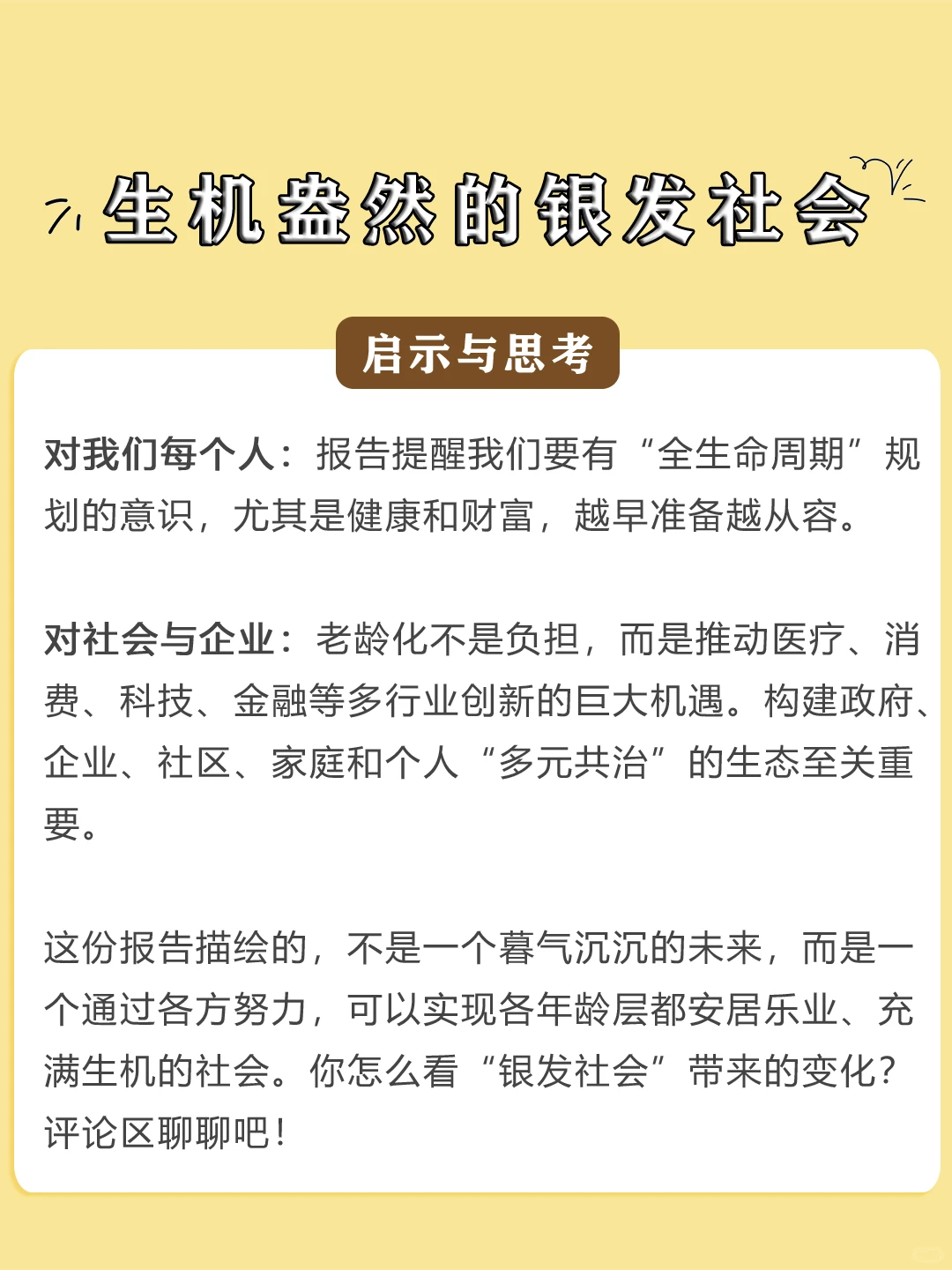 生机盎然的银发社会

启示与思考

对我们每个人：报告提醒我们要有“全生命周期”规划的意识，尤其是健康和财富，越早准备越从容。

对社会与企业：老龄化不是负担，而是推动医疗、消费、科技、金融等多行业创新的巨大机遇。构建政府、企业、社区、家庭和个人“多元共治”的生态至关重要。

这份报告描绘的，不是一个暮气沉沉的未来，而是一个通过各方努力，可以实现各年龄层都安居乐业、充满生机的社会。你怎么看“银发社会”带来的变化？评论区聊聊吧！